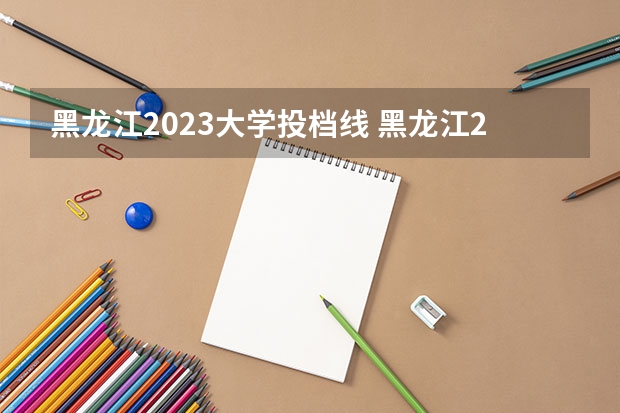 黑龙江2023大学投档线 黑龙江2